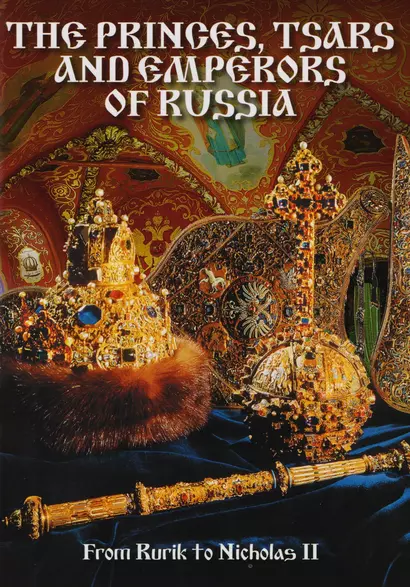 THE PRINCES, TSARS AND EMPERORS OF RUSSIA

From Rurik to Nicholas II